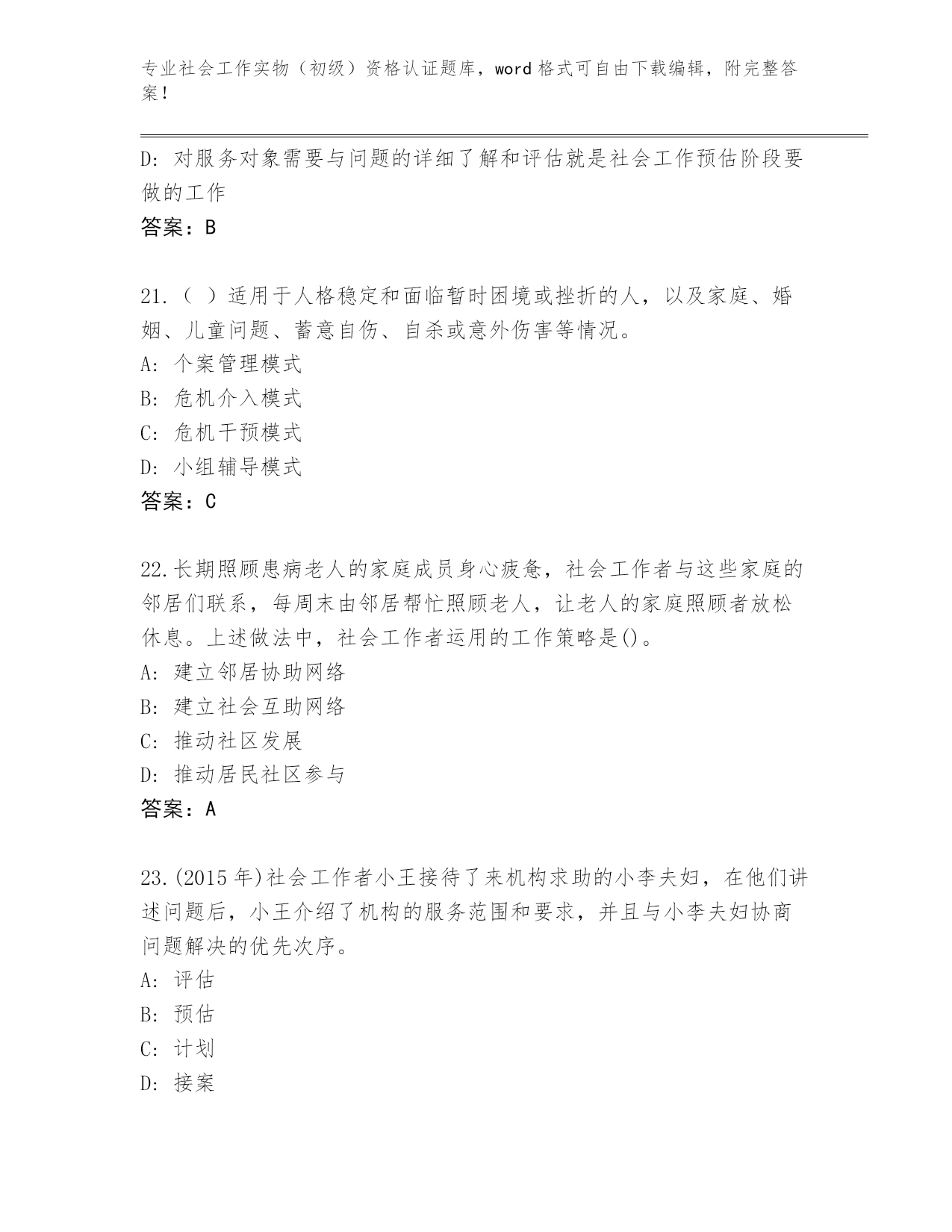 专业社会工作实物（初级）资格认证题库，word 格式可自由下载编辑，附完整答案！

D: 对服务对象需要与问题的详细了解和评估就是社会工作预估阶段要做的工作
答案：B

21.（ ）适用于人格稳定和面临暂时困境或挫折的人，以及家庭、婚姻、儿童问题、蓄意自伤、自杀或意外伤害等情况。
A: 个案管理模式
B: 危机介入模式
C: 危机干预模式
D: 小组辅导模式
答案：C

22.长期照顾患病老人的家庭成员身心疲惫，社会工作者与这些家庭的邻居们联系，每周末由邻居帮忙照顾老人，让老人的家庭照顾者放松休息。上述做法中，社会工作者运用的工作策略是()。
A: 建立邻居协助网络
B: 建立社会互助网络
C: 推动社区发展
D: 推动居民社区参与
答案：A

23.(2015 年)社会工作者小王接待了来机构求助的小李夫妇，在他们讲述问题后，小王介绍了机构的服务范围和要求，并且与小李夫妇协商问题解决的优先次序。
A: 评估
B: 预估
C: 计划
D: 接案